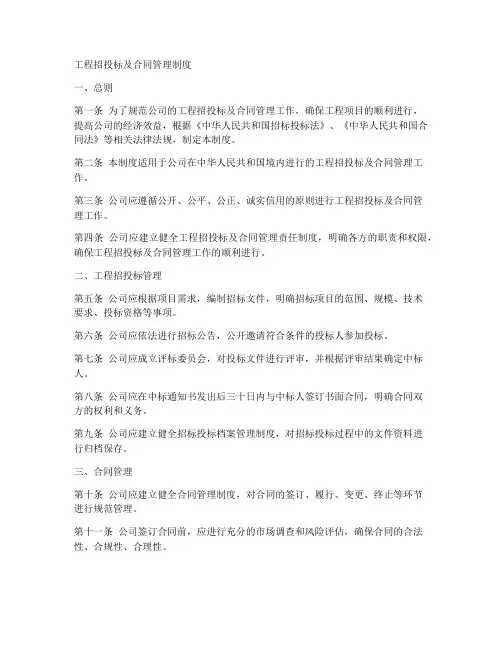 工程招投标及合同管理制度

一、总则

第一条 为了规范公司的工程招投标及合同管理工作，确保工程项目的顺利进行，提高公司的经济效益，根据《中华人民共和国招标投标法》、《中华人民共和国合同法》等相关法律法规，制定本制度。

第二条 本制度适用于公司在中华人民共和国境内进行的工程招投标及合同管理工作。

第三条 公司应遵循公开、公平、公正、诚实信用的原则进行工程招投标及合同管理工作。

第四条 公司应建立健全工程招投标及合同管理责任制度，明确各方的职责和权限，确保工程招投标及合同管理工作的顺利进行。

二、工程招投标管理

第五条 公司应根据项目需求，编制招标文件，明确招标项目的范围、规模、技术要求、投标资格等事项。

第六条 公司应依法进行招标公告，公开邀请符合条件的投标人参加投标。

第七条 公司应成立评标委员会，对投标文件进行评审，并根据评审结果确定中标人。

第八条 公司应在中标通知书发出后三十日内与中标人签订书面合同，明确合同双方的权利和义务。

第九条 公司应建立健全招标投标档案管理制度，对招标投标过程中的文件资料进行归档保存。

三、合同管理

第十条 公司应建立健全合同管理制度，对合同的签订、履行、变更、终止等环节进行规范管理。

第十一条 公司签订合同前，应进行充分的市场调查和风险评估，确保合同的合法性、合规性、合理性。